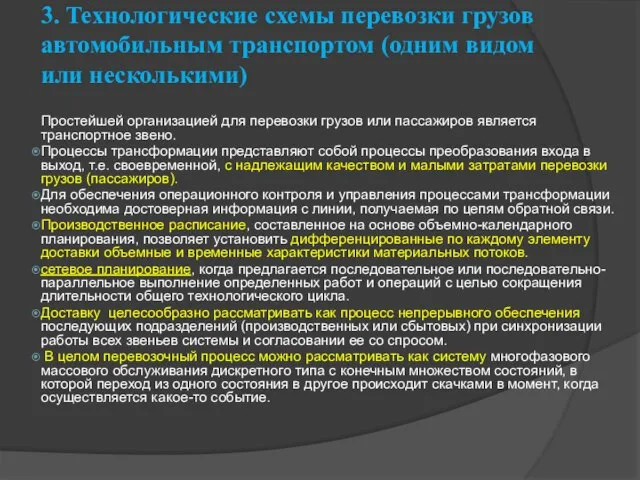 3. Технологические схемы перевозки грузов автомобильным транспортом (одним видом или несколькими)

Простейшей организацией для перевозки грузов или пассажиров является транспортное звено.

Процессы трансформации представляют собой процессы преобразования входа в выход, т.е. своевременной, с надлежащим качеством и малыми затратами перевозки грузов (пассажиров).

Для обеспечения операционного контроля и управления процессами трансформации необходима достоверная информация с линии, получаемая по цепям обратной связи.

Производственное расписание, составленное на основе объемно-календарного планирования, позволяет установить дифференцированные по каждому элементу доставки объемные и временные характеристики материальных потоков.

сетевое планирование, когда предлагается последовательное или последовательно-параллельное выполнение определенных работ и операций с целью сокращения длительности общего технологического цикла.

Доставку целесообразно рассматривать как процесс непрерывного обеспечения последующих подразделений (производственных или сбытовых) при синхронизации работы всех звеньев системы и согласовании ее со спросом.

В целом перевозочный процесс можно рассматривать как систему многофазового массового обслуживания дискретного типа с конечным множеством состояний, в которой переход из одного состояния в другое происходит скачками в момент, когда осуществляется какое-то событие.